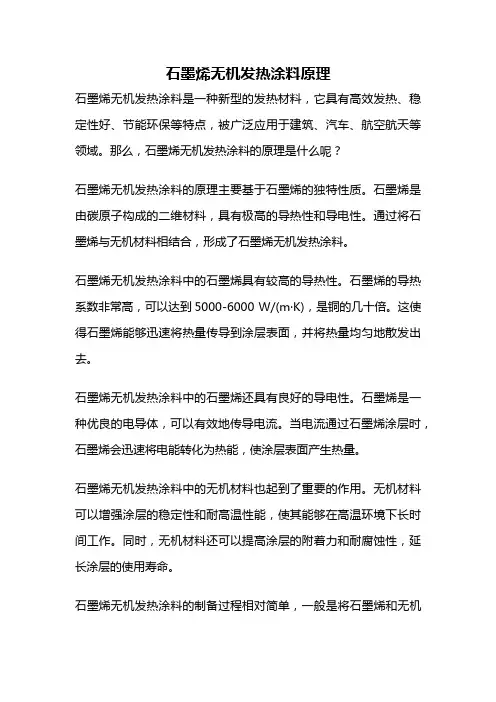 石墨烯无机发热涂料原理

石墨烯无机发热涂料是一种新型的发热材料，它具有高效发热、稳定性好、节能环保等特点，被广泛应用于建筑、汽车、航空航天等领域。那么，石墨烯无机发热涂料的原理是什么呢？

石墨烯无机发热涂料的原理主要基于石墨烯的独特性质。石墨烯是由碳原子构成的二维材料，具有极高的导热性和导电性。通过将石墨烯与无机材料相结合，形成了石墨烯无机发热涂料。

石墨烯无机发热涂料中的石墨烯具有较高的导热性。石墨烯的导热系数非常高，可以达到 5000-6000 W/(m·K)，是铜的几十倍。这使得石墨烯能够迅速将热量传导到涂层表面，并将热量均匀地散发出去。

石墨烯无机发热涂料中的石墨烯还具有良好的导电性。石墨烯是一种优良的电导体，可以有效地传导电流。当电流通过石墨烯涂层时，石墨烯会迅速将电能转化为热能，使涂层表面产生热量。

石墨烯无机发热涂料中的无机材料也起到了重要的作用。无机材料可以增强涂层的稳定性和耐高温性能，使其能够在高温环境下长时间工作。同时，无机材料还可以提高涂层的附着力和耐腐蚀性，延长涂层的使用寿命。

石墨烯无机发热涂料的制备过程相对简单，一般是将石墨烯和无机